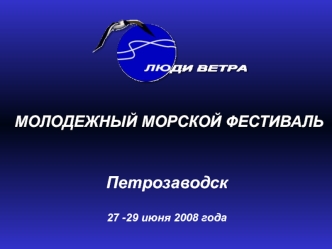 ЛЮДИ ВЕТРА

МОЛОДЕЖНЫЙ МОРСКОЙ ФЕСТИВАЛЬ

Петрозаводск

27 -29 июня 2008 года